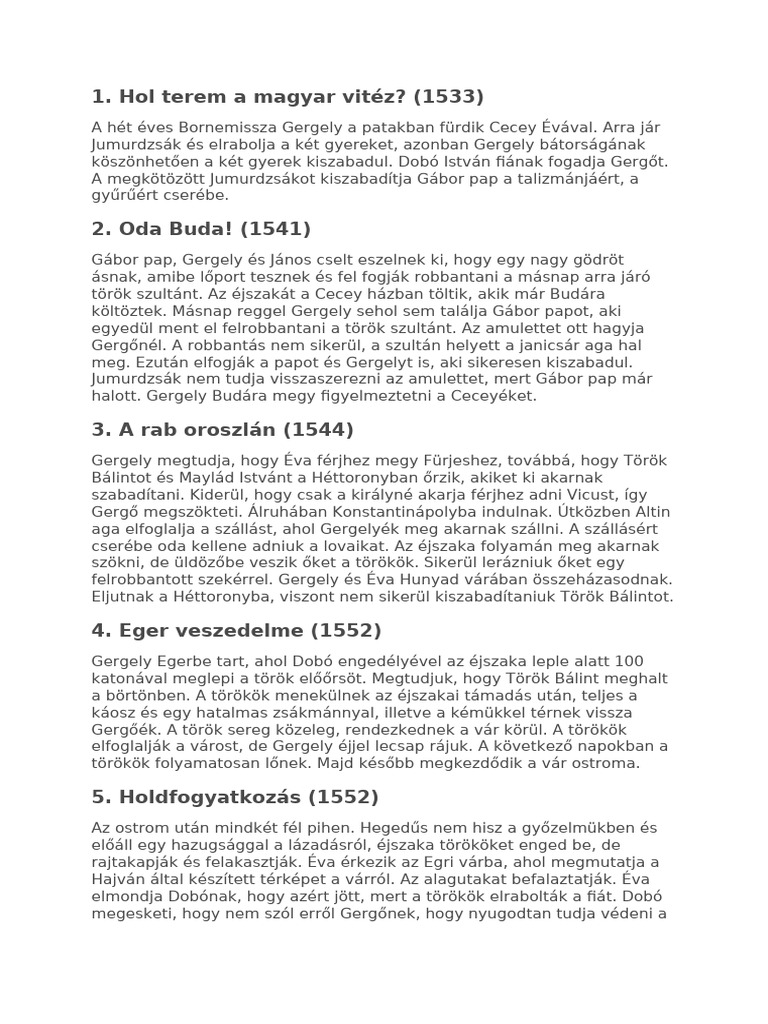 1. Hol terem a magyar vitéz? (1533)

A hét éves Bornemissza Gergely a patakban fürdik Cecey Évával. Arra jár Jumurdzsák és elrabolja a két gyereket, azonban Gergely bátorságának köszönhetően a két gyerek kiszabadul. Dobó István fiának fogadja Gergőt. A megkötözött Jumurdzsákot kiszabadítja Gábor pap a talizmánjáért, a gyűrűért cserébe.

2. Oda Buda! (1541)

Gábor pap, Gergely és János cselt eszelnek ki, hogy egy nagy gödröt ásnak, amibe lőport tesznek és fel fogják robbantani a másnap arra járó török szultánt. Az éjszakát a Cecey házban töltik, akik már Budára költöztek. Másnap reggel Gergely sehol sem találja Gábor papot, aki egyedül ment el felrobbantani a török szultánt. Az amulettet ott hagyja Gergőnél. A robbantás nem sikerül, a szultán helyett a janicsár aga hal meg. Ezután elfogják a papot és Gergelyt is, aki sikeresen kiszabadul. Jumurdzsák nem tudja visszaszerezni az amulettet, mert Gábor pap már halott. Gergely Budára megy figyelmeztetni a Ceceyéket.

3. A rab oroszlán (1544)

Gergely megtudja, hogy Éva férjhez megy Fürjeshez, továbbá, hogy Török Bálintot és Maylád Istvánt a Héttoronyban őrzik, akiket ki akarnak szabadítani. Kiderül, hogy csak a királyné akarja férjhez adni Vicust, így Gergő megszökteti. Álruhában Konstantinápolyba indulnak. Útközben Altin aga elfoglalja a szállást, ahol Gergelyék meg akarnak szállni. A szállásért cserébe oda kellene adniuk a lovaikat. Az éjszaka folyamán meg akarnak szökni, de üldözőbe veszik őket a törökök. Sikerül lerázniuk őket egy felrobbantott szekérrel. Gergely és Éva Hunyad várában összeházasodnak. Eljutnak a Héttoronyba, viszont nem sikerül kiszabadítaniuk Török Bálintot.

4. Eger veszedelme (1552)

Gergely Egerbe tart, ahol Dobó engedélyével az éjszaka leple alatt 100 katonával meglepi a török előőrsöt. Megtudjuk, hogy Török Bálint meghalt a börtönben. A törökök menekülnek az éjszakai támadás után, teljes a káosz és egy hatalmas zsákmánnyal, illetve a kémükkel térnek vissza Gergőék. A török sereg közeleg, rendezkednek a vár körül. A törökök elfoglalják a várost, de Gergely éjjel lecsap rájuk. A következő napokban a törökök folyamatosan lőnek. Majd később megkezdődik a vár ostroma.

5. Holdfogyatkozás (1552)

Az ostrom után mindkét fél pihen. Hegedűs nem hisz a győzelmükben és előáll egy hazugsággal a lázadásról, éjszaka törököket enged be, de rajtakapják és felakasztják. Éva érkezik az Egri várba, ahol megmutatja a Hajván által készített térképet a várról. Az alagutakat befalaztatják. Éva elmondja Dobónak, hogy azért jött, mert a törökök elrabolták a fiát. Dobó megesketi, hogy nem szól erről Gergőnek, hogy nyugodtan tudja védeni a